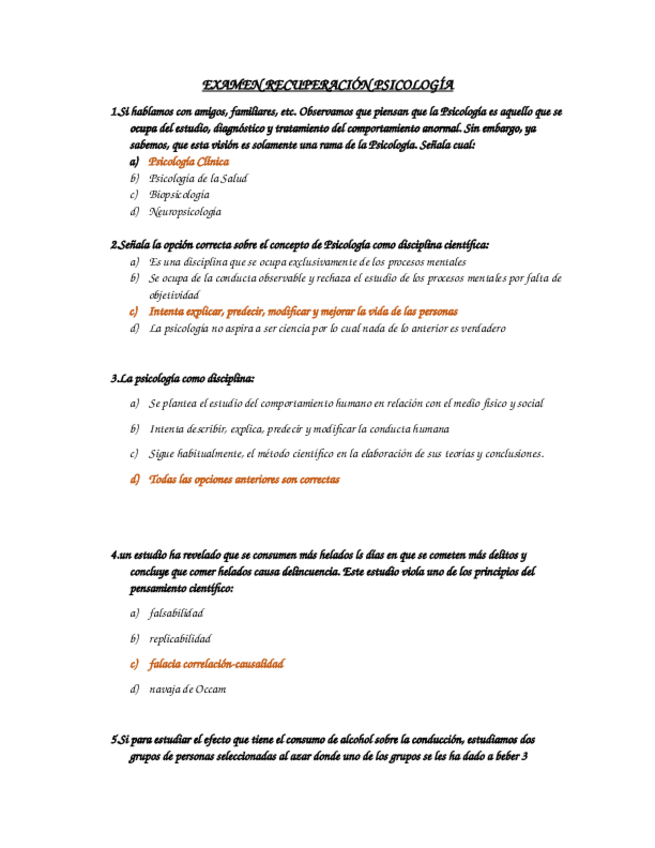 EXAMEN RECUPERACIÓN PSICOLOGÍA

1.Si hablamos con amigos, familiares, etc. Observamos que piensan que la Psicología es aquello que se ocupa del estudio, diagnóstico y tratamiento del comportamiento anormal. Sin embargo, ya sabemos, que esta visión es solamente una rama de la Psicología. Señala cual:

a) Psicología Clínica
b) Psicología de la Salud
c) Biopsicología
d) Neuropsicología

2.Señala la opción correcta sobre el concepto de Psicología como disciplina científica:

a) Es una disciplina que se ocupa exclusivamente de los procesos mentales
b) Se ocupa de la conducta observable y rechaza el estudio de los procesos mentales por falta de objetividad
c) Intenta explicar, predecir, modificar y mejorar la vida de las personas
d) La psicología no aspira a ser ciencia por lo cual nada de lo anterior es verdadero

3.La psicología como disciplina:

a) Se plantea el estudio del comportamiento humano en relación con el medio físico y social
b) Intenta describir, explica, predecir y modificar la conducta humana
c) Sigue habitualmente, el método científico en la elaboración de sus teorías y conclusiones.
d) Todas las opciones anteriores son correctas

4.un estudio ha revelado que se consumen más helados ls días en que se cometen más delitos y concluye que comer helados causa delincuencia. Este estudio viola uno de los principios del pensamiento científico:

a) falsabilidad
b) replicabilidad
c) falacia correlación-causalidad
d) navaja de Occam

5.Si para estudiar el efecto que tiene el consumo de alcohol sobre la conducción, estudiamos dos grupos de personas seleccionadas al azar donde uno de los grupos se les ha dado a beber 3